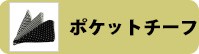 ポケットチーフ